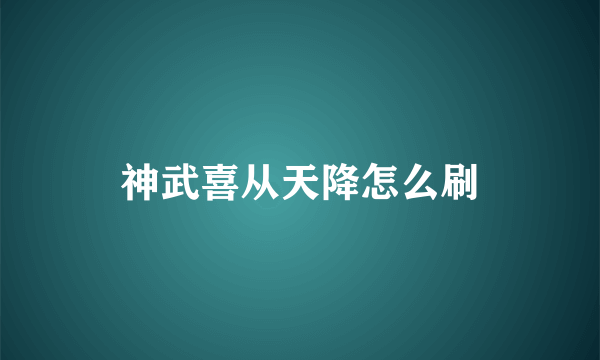 神武喜从天降怎么刷